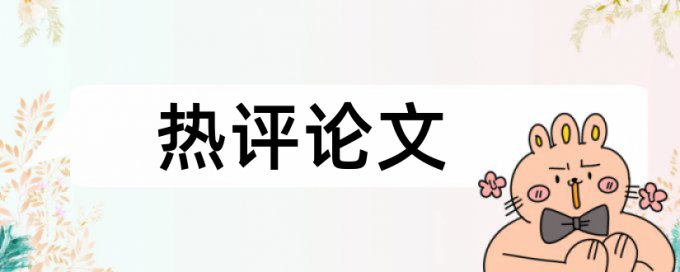 热评论文